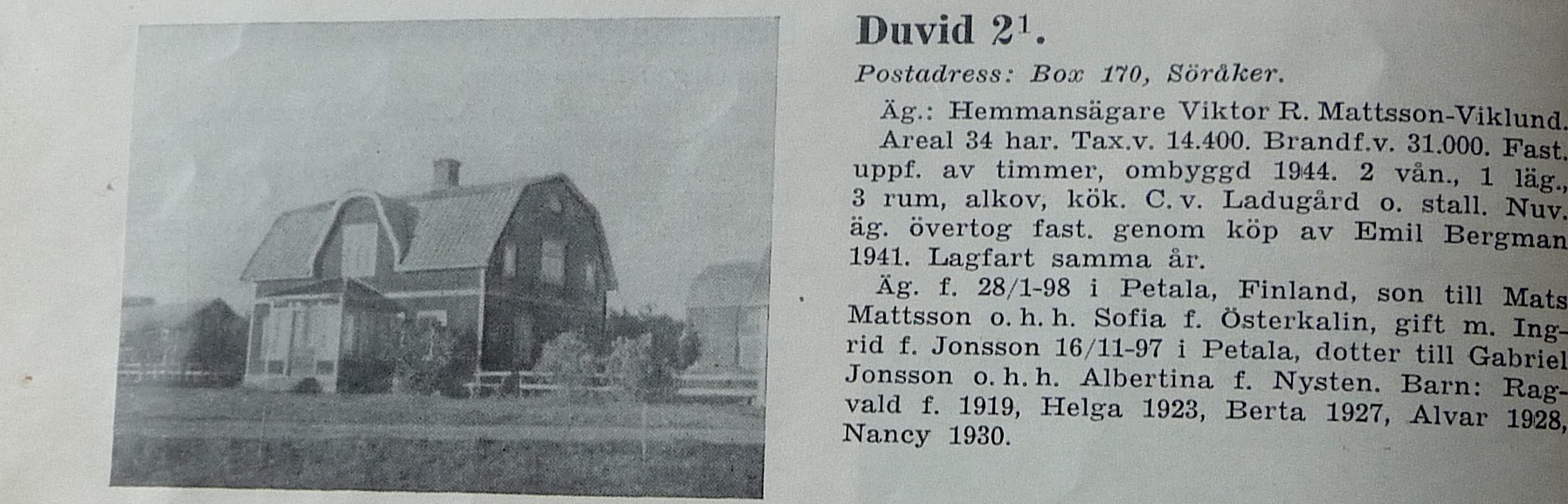 Duvid $2^1$.

Postadress: Box 170, Söråker.

Äg.: Hemmansägare Viktor R. Mattsson-Viklund. Areal 34 har. Tax.v. 14.400. Brandf.v. 31.000. Fast. uppf. av timmer, ombyggd 1944. 2 vån., 1 läg., 3 rum, alkov, kök. C. v. Ladugård o. stall. Nuv. äg. övertog fast. genom köp av Emil Bergman 1941. Lagfart samma år.

Äg. f. 28/1-98 i Petala, Finland, son till Mats Mattsson o. h. h. Sofia f. Österkalin, gift m. Ingrid f. Jonsson 16/11-97 i Petala, dotter till Gabriel Jonsson o. h. h. Albertina f. Nysten. Barn: Ragvald f. 1919, Helga 1923, Berta 1927, Alvar 1928, Nancy 1930.